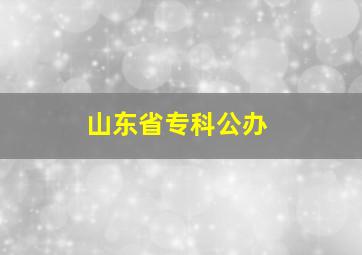 山东省专科公办